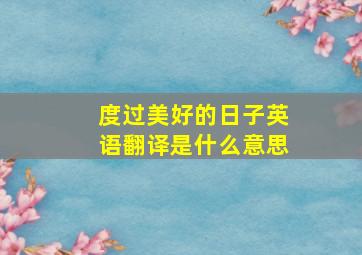 度过美好的日子英语翻译是什么意思